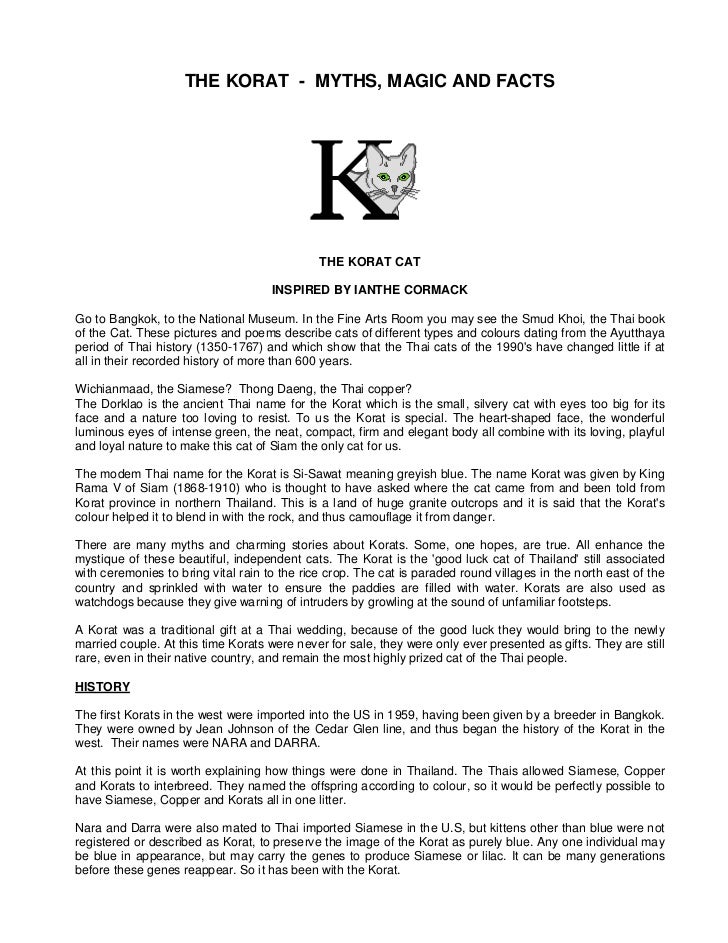 THE KORAT - MYTHS, MAGIC AND FACTS

K

THE KORAT CAT

INSPIRED BY IANTHE CORMACK

Go to Bangkok, to the National Museum. In the Fine Arts Room you may see the Smud Khoi, the Thai book of the Cat. These pictures and poems describe cats of different types and colours dating from the Ayutthaya period of Thai history (1350-1767) and which show that the Thai cats of the 1990's have changed little if at all in their recorded history of more than 600 years.

Wichianmaad, the Siamese? Thong Daeng, the Thai copper?
The Dorklao is the ancient Thai name for the Korat which is the small, silvery cat with eyes too big for its face and a nature too loving to resist. To us the Korat is special. The heart-shaped face, the wonderful luminous eyes of intense green, the neat, compact, firm and elegant body all combine with its loving, playful and loyal nature to make this cat of Siam the only cat for us.

The modern Thai name for the Korat is Si-Sawat meaning greyish blue. The name Korat was given by King Rama V of Siam (1868-1910) who is thought to have asked where the cat came from and been told from Korat province in northern Thailand. This is a land of huge granite outcrops and it is said that the Korat's colour helped it to blend in with the rock, and thus camouflage it from danger.

There are many myths and charming stories about Korats. Some, one hopes, are true. All enhance the mystique of these beautiful, independent cats. The Korat is the 'good luck cat of Thailand' still associated with ceremonies to bring vital rain to the rice crop. The cat is paraded round villages in the north east of the country and sprinkled with water to ensure the paddies are filled with water. Korats are also used as watchdogs because they give warning of intruders by growling at the sound of unfamiliar footsteps.

A Korat was a traditional gift at a Thai wedding, because of the good luck they would bring to the newly married couple. At this time Korats were never for sale, they were only ever presented as gifts. They are still rare, even in their native country, and remain the most highly prized cat of the Thai people.

HISTORY

The first Korats in the west were imported into the US in 1959, having been given by a breeder in Bangkok. They were owned by Jean Johnson of the Cedar Glen line, and thus began the history of the Korat in the west. Their names were NARA and DARRA.

At this point it is worth explaining how things were done in Thailand. The Thais allowed Siamese, Copper and Korats to interbreed. They named the offspring according to colour, so it would be perfectly possible to have Siamese, Copper and Korats all in one litter.

Nara and Darra were also mated to Thai imported Siamese in the U.S, but kittens other than blue were not registered or described as Korat, to preserve the image of the Korat as purely blue. Any one individual may be blue in appearance, but may carry the genes to produce Siamese or lilac. It can be many generations before these genes reappear. So it has been with the Korat.